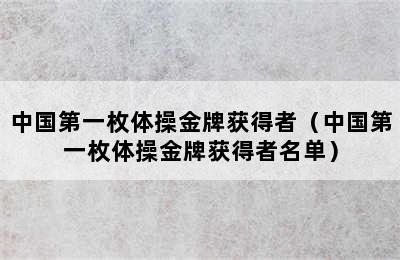 中国第一枚体操金牌获得者（中国第一枚体操金牌获得者名单）